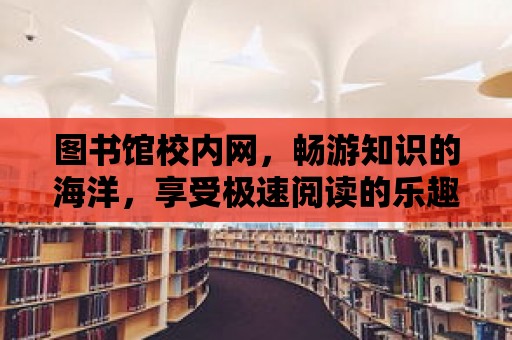 图书馆校内网，畅游知识的海洋，享受极速阅读的乐趣